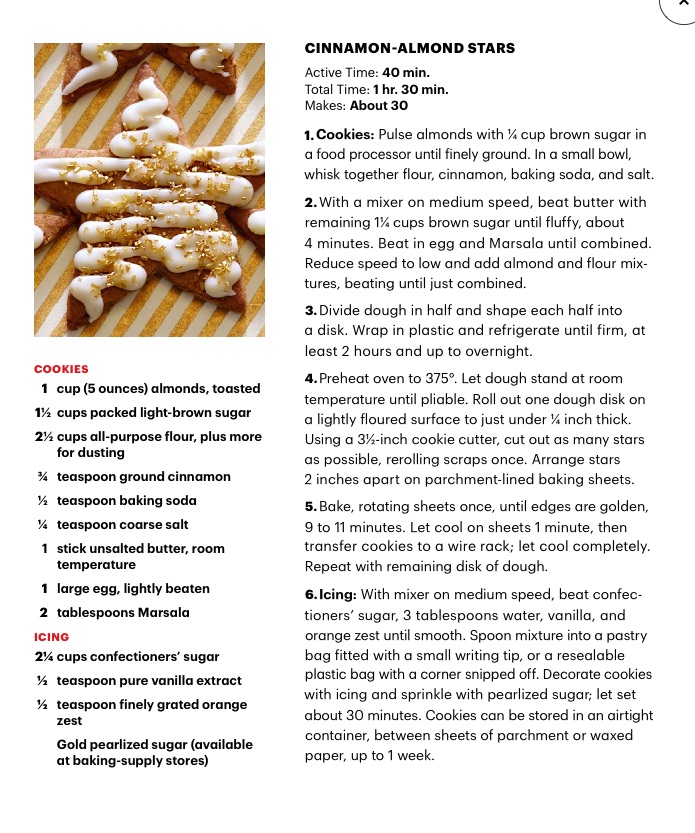 ×

COOKIES
1 cup (5 ounces) almonds, toasted
1½ cups packed light-brown sugar
2½ cups all-purpose flour, plus more for dusting
¾ teaspoon ground cinnamon
½ teaspoon baking soda
¼ teaspoon coarse salt
1 stick unsalted butter, room temperature
1 large egg, lightly beaten
2 tablespoons Marsala
ICING
2¼ cups confectioners' sugar
½ teaspoon pure vanilla extract
½ teaspoon finely grated orange zest
Gold pearlized sugar (available at baking-supply stores)

CINNAMON-ALMOND STARS
Active Time: 40 min.
Total Time: 1 hr. 30 min.
Makes: About 30

1. Cookies: Pulse almonds with ¼ cup brown sugar in a food processor until finely ground. In a small bowl, whisk together flour, cinnamon, baking soda, and salt.

2. With a mixer on medium speed, beat butter with remaining 1¼ cups brown sugar until fluffy, about 4 minutes. Beat in egg and Marsala until combined. Reduce speed to low and add almond and flour mixtures, beating until just combined.

3. Divide dough in half and shape each half into a disk. Wrap in plastic and refrigerate until firm, at least 2 hours and up to overnight.

4. Preheat oven to 375°. Let dough stand at room temperature until pliable. Roll out one dough disk on a lightly floured surface to just under ¼ inch thick. Using a 3½-inch cookie cutter, cut out as many stars as possible, rerolling scraps once. Arrange stars 2 inches apart on parchment-lined baking sheets.

5. Bake, rotating sheets once, until edges are golden, 9 to 11 minutes. Let cool on sheets 1 minute, then transfer cookies to a wire rack; let cool completely. Repeat with remaining disk of dough.

6. Icing: With mixer on medium speed, beat confectioners' sugar, 3 tablespoons water, vanilla, and orange zest until smooth. Spoon mixture into a pastry bag fitted with a small writing tip, or a resealable plastic bag with a corner snipped off. Decorate cookies with icing and sprinkle with pearlized sugar; let set about 30 minutes. Cookies can be stored in an airtight container, between sheets of parchment or waxed paper, up to 1 week.